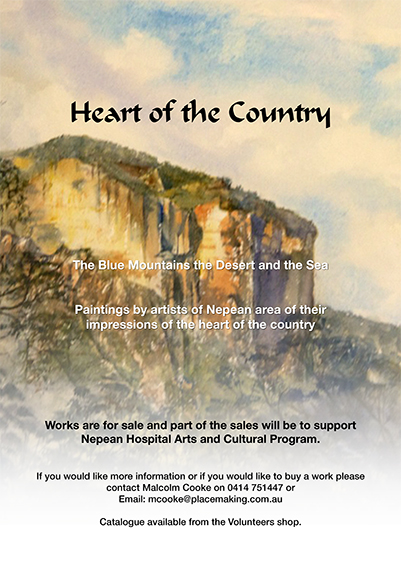 Heart of the Country

The Blue Mountains the Desert and the Sea

Paintings by artists of Nepean area of their impressions of the heart of the country

Works are for sale and part of the sales will be to support Nepean Hospital Arts and Cultural Program.

If you would like more information or if you would like to buy a work please contact Malcolm Cooke on 0414 751447 or
Email: mcooke@placemaking.com.au

Catalogue available from the Volunteers shop.